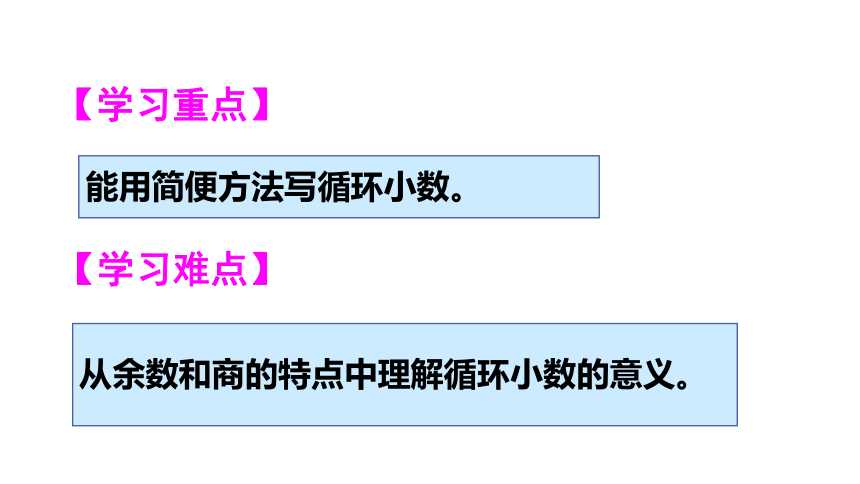 【学习重点】

能用简便方法写循环小数。

【学习难点】

从余数和商的特点中理解循环小数的意义。